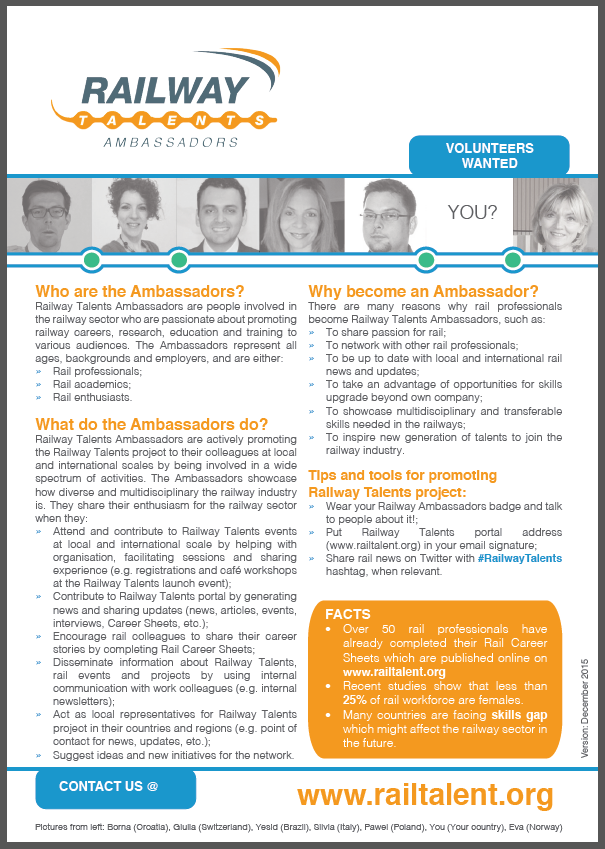 RAILWAY
TALENTS
AMBASSADORS

VOLUNTEERS WANTED

YOU?

Who are the Ambassadors?
Railway Talents Ambassadors are people involved in the railway sector who are passionate about promoting railway careers, research, education and training to various audiences. The Ambassadors represent all ages, backgrounds and employers, and are either:
» Rail professionals;
» Rail academics;
» Rail enthusiasts.

What do the Ambassadors do?
Railway Talents Ambassadors are actively promoting the Railway Talents project to their colleagues at local and international scales by being involved in a wide spectrum of activities. The Ambassadors showcase how diverse and multidisciplinary the railway industry is. They share their enthusiasm for the railway sector when they:
» Attend and contribute to Railway Talents events at local and international scale by helping with organisation, facilitating sessions and sharing experience (e.g. registrations and café workshops at the Railway Talents launch event);
» Contribute to Railway Talents portal by generating news and sharing updates (news, articles, events, interviews, Career Sheets, etc.);
» Encourage rail colleagues to share their career stories by completing Rail Career Sheets;
» Disseminate information about Railway Talents, rail events and projects by using internal communication with work colleagues (e.g. internal newsletters);
» Act as local representatives for Railway Talents project in their countries and regions (e.g. point of contact for news, updates, etc.);
» Suggest ideas and new initiatives for the network.

Why become an Ambassador?
There are many reasons why rail professionals become Railway Talents Ambassadors, such as:
» To share passion for rail;
» To network with other rail professionals;
» To be up to date with local and international rail news and updates;
» To take an advantage of opportunities for skills upgrade beyond own company;
» To showcase multidisciplinary and transferable skills needed in the railways;
» To inspire new generation of talents to join the railway industry.

Tips and tools for promoting Railway Talents project:
» Wear your Railway Ambassadors badge and talk to people about it!;
» Put Railway Talents portal address (www.railtalent.org) in your email signature;
» Share rail news on Twitter with #RailwayTalents hashtag, when relevant.

FACTS
• Over 50 rail professionals have already completed their Rail Career Sheets which are published online on www.railtalent.org
• Recent studies show that less than 25% of rail workforce are females.
• Many countries are facing skills gap which might affect the railway sector in the future.

Version: December 2015

CONTACT US @

www.railtalent.org

Pictures from left: Borna (Croatia), Giulia (Switzerland), Yesid (Brazil), Silvia (Italy), Pawel (Poland), You (Your country), Eva (Norway)